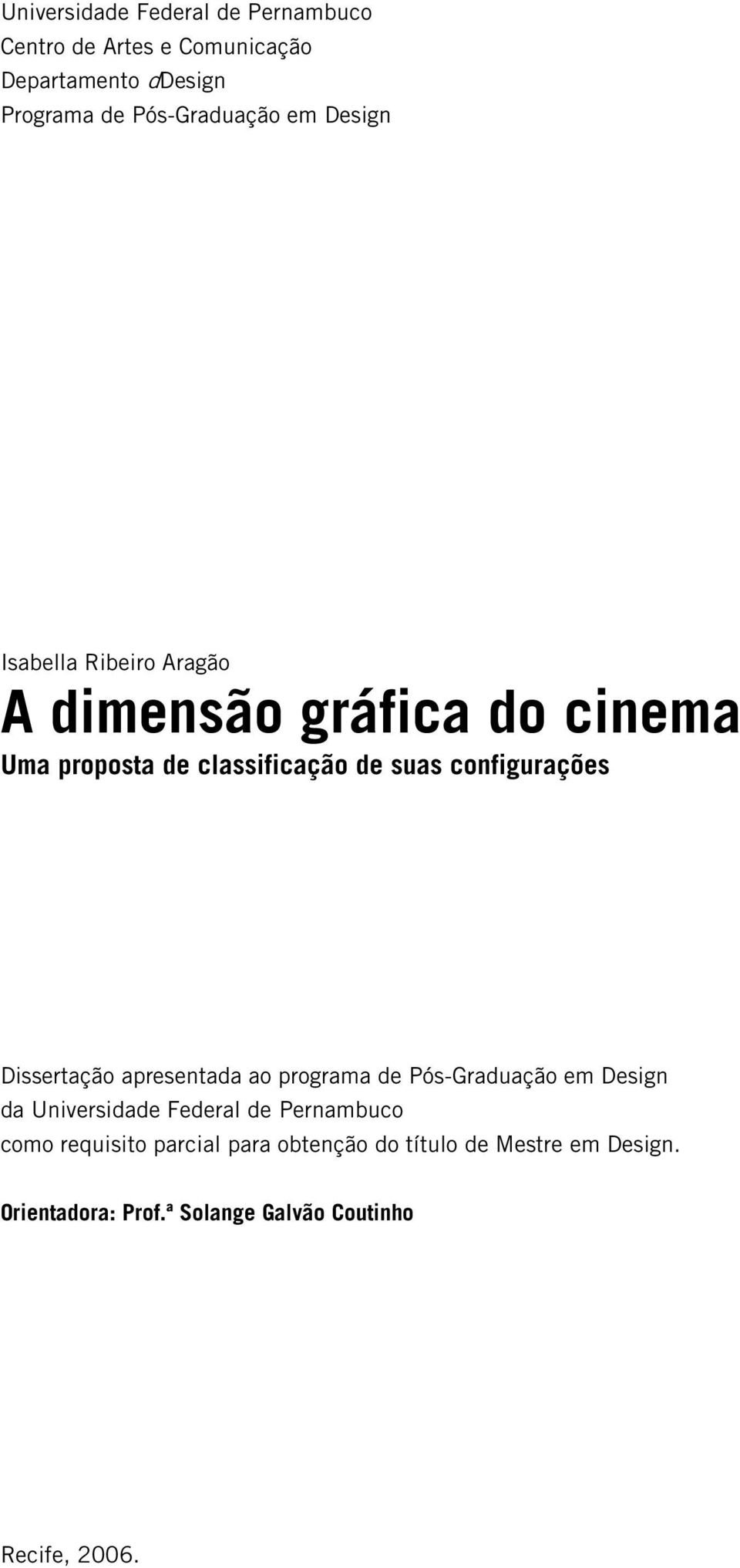 Universidade Federal de Pernambuco
Centro de Artes e Comunicação
Departamento dDesign
Programa de Pós-Graduação em Design

Isabella Ribeiro Aragão

A dimensão gráfica do cinema

Uma proposta de classificação de suas configurações

Dissertação apresentada ao programa de Pós-Graduação em Design da Universidade Federal de Pernambuco como requisito parcial para obtenção do título de Mestre em Design.

Orientadora: Prof.ª Solange Galvão Coutinho

Recife, 2006.